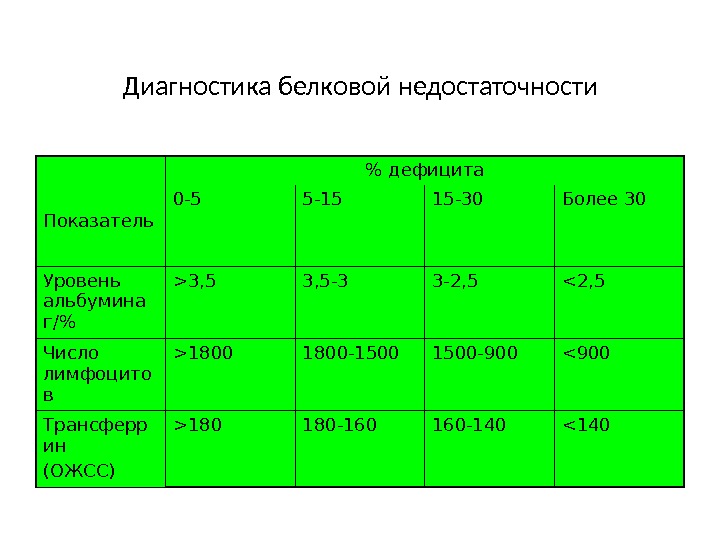 Диагностика белковой недостаточности

| Показатель | % дефицита | | | |
|---|---|---|---|---|
| | 0-5 | 5-15 | 15-30 | Более 30 |
| Уровень альбумина г/% | >3,5 | 3,5-3 | 3-2,5 | <2,5 |
| Число лимфоцитов | >1800 | 1800-1500 | 1500-900 | <900 |
| Трансферрин (ОЖСС) | >180 | 180-160 | 160-140 | <140 |